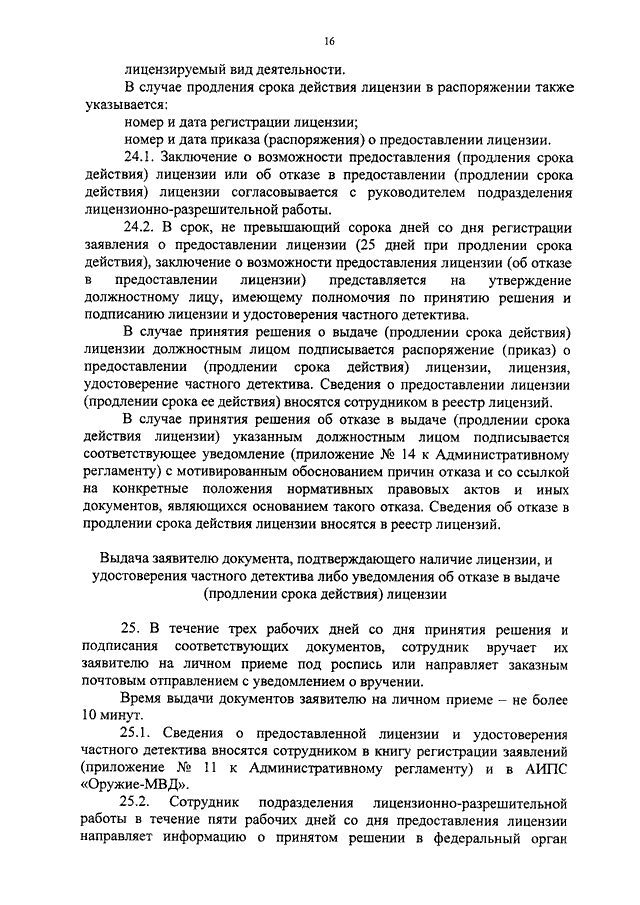 16

лицензируемый вид деятельности.

В случае продления срока действия лицензии в распоряжении также указывается:

номер и дата регистрации лицензии;

номер и дата приказа (распоряжения) о предоставлении лицензии.

24.1. Заключение о возможности предоставления (продления срока действия) лицензии или об отказе в предоставлении (продлении срока действия) лицензии согласовывается с руководителем подразделения лицензионно-разрешительной работы.

24.2. В срок, не превышающий сорока дней со дня регистрации заявления о предоставлении лицензии (25 дней при продлении срока действия), заключение о возможности предоставления лицензии (об отказе в предоставлении лицензии) представляется на утверждение должностному лицу, имеющему полномочия по принятию решения и подписанию лицензии и удостоверения частного детектива.

В случае принятия решения о выдаче (продлении срока действия) лицензии должностным лицом подписывается распоряжение (приказ) о предоставлении (продлении срока действия) лицензии, лицензия, удостоверение частного детектива. Сведения о предоставлении лицензии (продлении срока ее действия) вносятся сотрудником в реестр лицензий.

В случае принятия решения об отказе в выдаче (продлении срока действия лицензии) указанным должностным лицом подписывается соответствующее уведомление (приложение № 14 к Административному регламенту) с мотивированным обоснованием причин отказа и со ссылкой на конкретные положения нормативных правовых актов и иных документов, являющихся основанием такого отказа. Сведения об отказе в продлении срока действия лицензии вносятся в реестр лицензий.

Выдача заявителю документа, подтверждающего наличие лицензии, и удостоверения частного детектива либо уведомления об отказе в выдаче (продлении срока действия) лицензии

25. В течение трех рабочих дней со дня принятия решения и подписания соответствующих документов, сотрудник вручает их заявителю на личном приеме под роспись или направляет заказным почтовым отправлением с уведомлением о вручении.

Время выдачи документов заявителю на личном приеме – не более 10 минут.

25.1. Сведения о предоставленной лицензии и удостоверения частного детектива вносятся сотрудником в книгу регистрации заявлений (приложение № 11 к Административному регламенту) и в АИПС «Оружие-МВД».

25.2. Сотрудник подразделения лицензионно-разрешительной работы в течение пяти рабочих дней со дня предоставления лицензии направляет информацию о принятом решении в федеральный орган